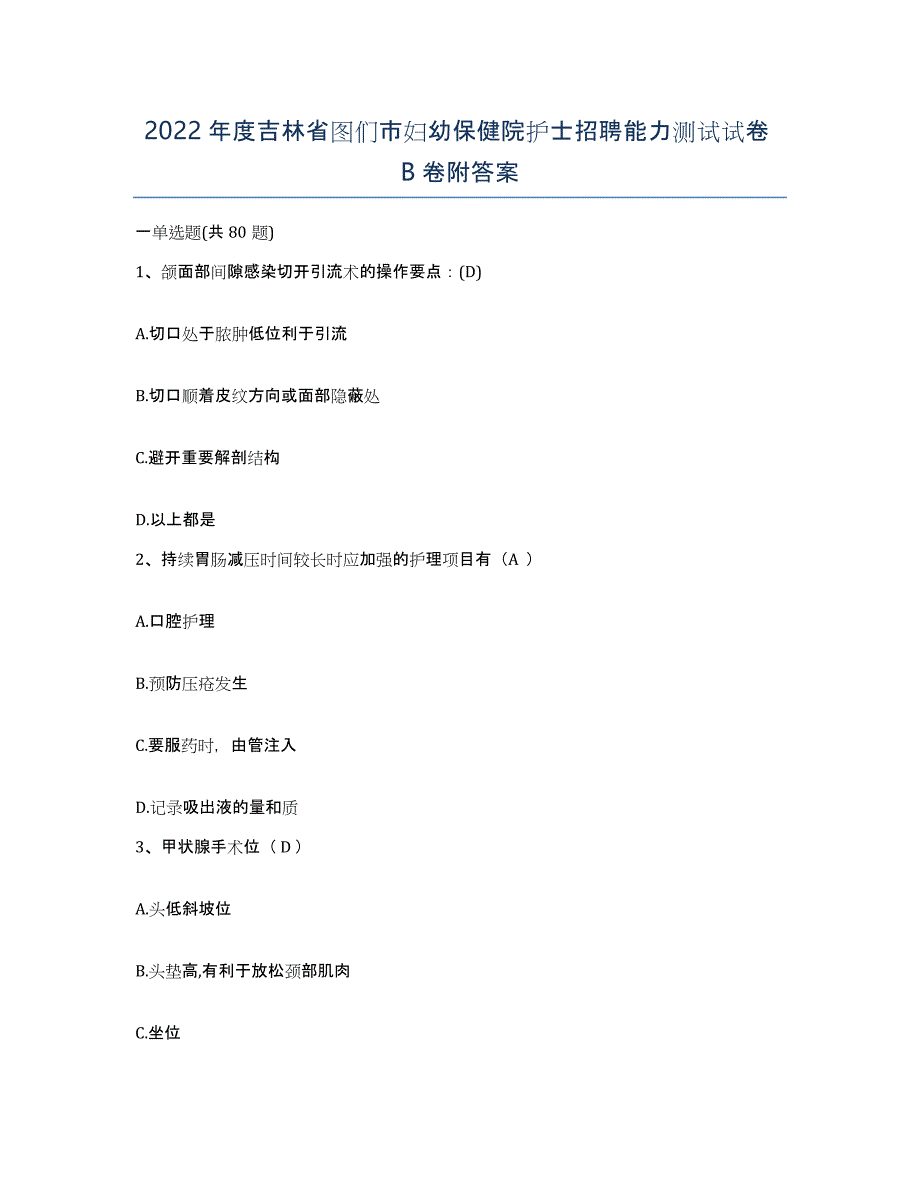 2022年度吉林省图们市妇幼保健院护士招聘能力测试试卷B卷附答案

一单选题(共80题)

1、颌面部间隙感染切开引流术的操作要点：(D)

A.切口处于脓肿低位利于引流

B.切口顺着皮纹方向或面部隐蔽处

C.避开重要解剖结构

D.以上都是

2、持续胃肠减压时间较长时应加强的护理项目有（A ）

A.口腔护理

B.预防压疮发生

C.要服药时，由管注入

D.记录吸出液的量和质

3、甲状腺手术位（D）

A.头低斜坡位

B.头垫高,有利于放松颈部肌肉

C.坐位